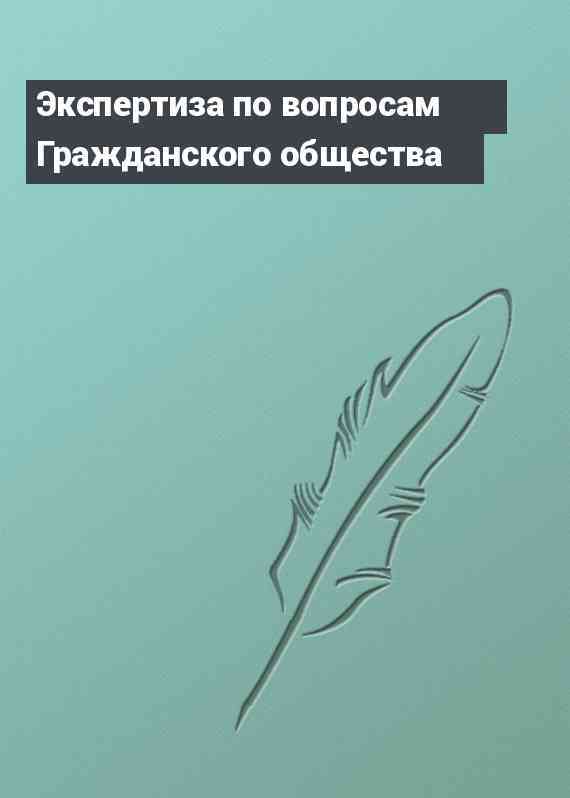 Экспертиза по вопросам Гражданского общества